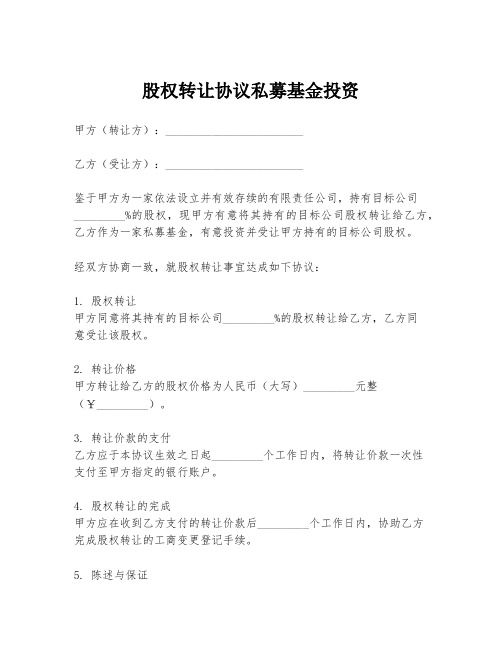 股权转让协议私募基金投资

甲方（转让方）：________________________

乙方（受让方）：________________________

鉴于甲方为一家依法设立并有效存续的有限责任公司，持有目标公司_________%的股权，现甲方有意将其持有的目标公司股权转让给乙方，乙方作为一家私募基金，有意投资并受让甲方持有的目标公司股权。

经双方协商一致，就股权转让事宜达成如下协议：

1. 股权转让
甲方同意将其持有的目标公司_________%的股权转让给乙方，乙方同意受让该股权。

2. 转让价格
甲方转让给乙方的股权价格为人民币（大写）_________元整（￥_________）。

3. 转让价款的支付
乙方应于本协议生效之日起_________个工作日内，将转让价款一次性支付至甲方指定的银行账户。

4. 股权转让的完成
甲方应在收到乙方支付的转让价款后_________个工作日内，协助乙方完成股权转让的工商变更登记手续。

5. 陈述与保证